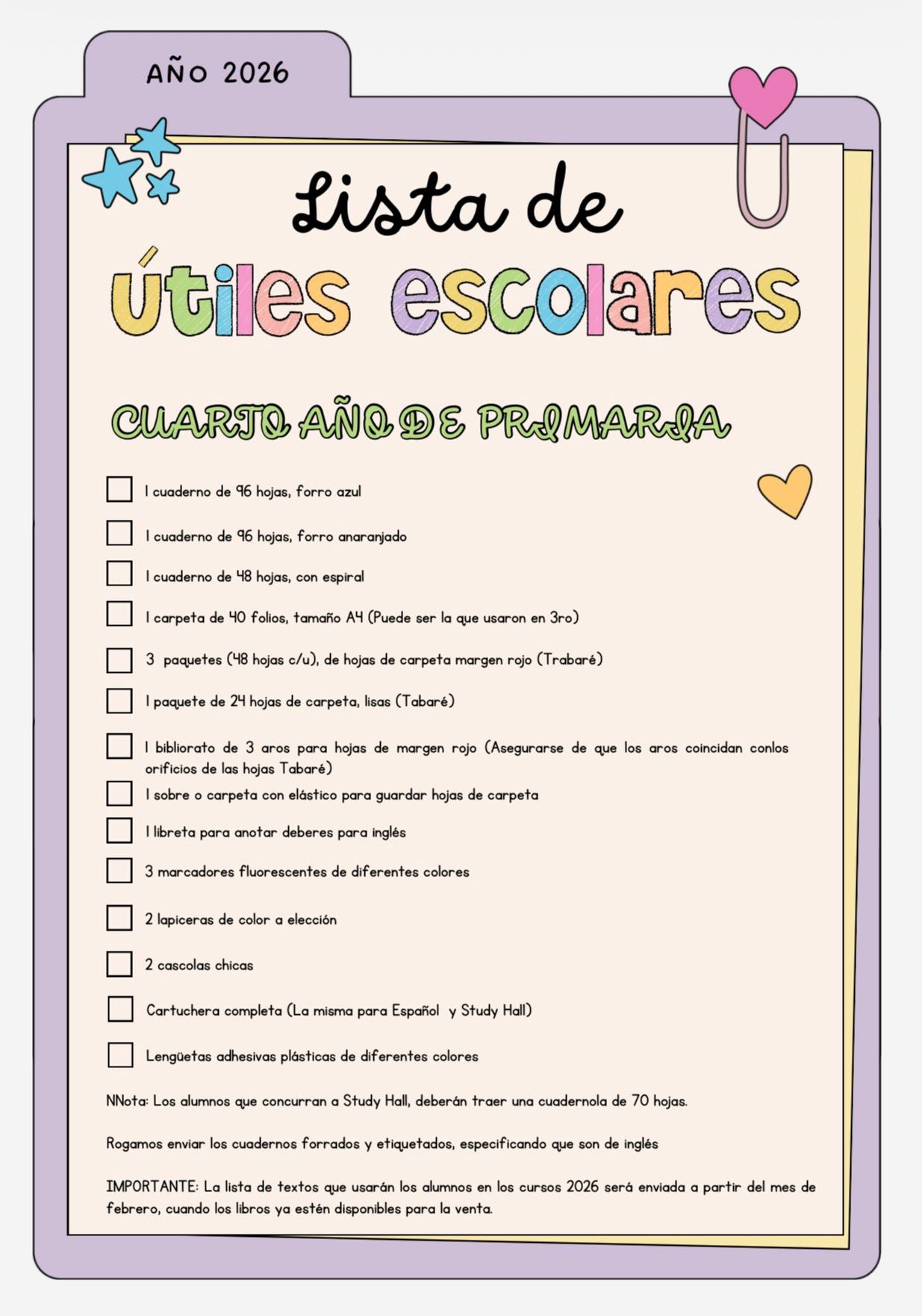 AÑO 2026

Lista de

útiles escolares

CUARTO AÑO DE PRIMARIA

1 cuaderno de 96 hojas, forro azul

1 cuaderno de 96 hojas, forro anaranjado

1 cuaderno de 48 hojas, con espiral

1 carpeta de 40 folios, tamaño A4 (Puede ser la que usaron en 3ro)

3 paquetes (48 hojas c/u), de hojas de carpeta margen rojo (Trabaré)

1 paquete de 24 hojas de carpeta, lisas (Tabaré)

1 bibliorato de 3 aros para hojas de margen rojo (Asegurarse de que los aros coincidan conlos orificios de las hojas Tabaré)

1 sobre o carpeta con elástico para guardar hojas de carpeta

1 libreta para anotar deberes para inglés

3 marcadores fluorescentes de diferentes colores

2 lapiceras de color a elección

2 cascolas chicas

Cartuchera completa (La misma para Español y Study Hall)

Lengüetas adhesivas plásticas de diferentes colores

NNota: Los alumnos que concurran a Study Hall, deberán traer una cuadernola de 70 hojas.

Rogamos enviar los cuadernos forrados y etiquetados, especificando que son de inglés

IMPORTANTE: La lista de textos que usarán los alumnos en los cursos 2026 será enviada a partir del mes de febrero, cuando los libros ya estén disponibles para la venta.